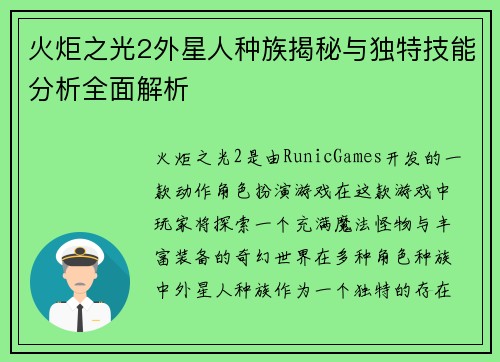 火炬之光2外星人种族揭秘与独特技能分析全面解析

火炬之光2是由RunicGames开发的一款动作角色扮演游戏在这款游戏中玩家将探索一个充满魔法怪物与丰富装备的奇幻世界在多种角色种族中外星人种族作为一个独特的存在